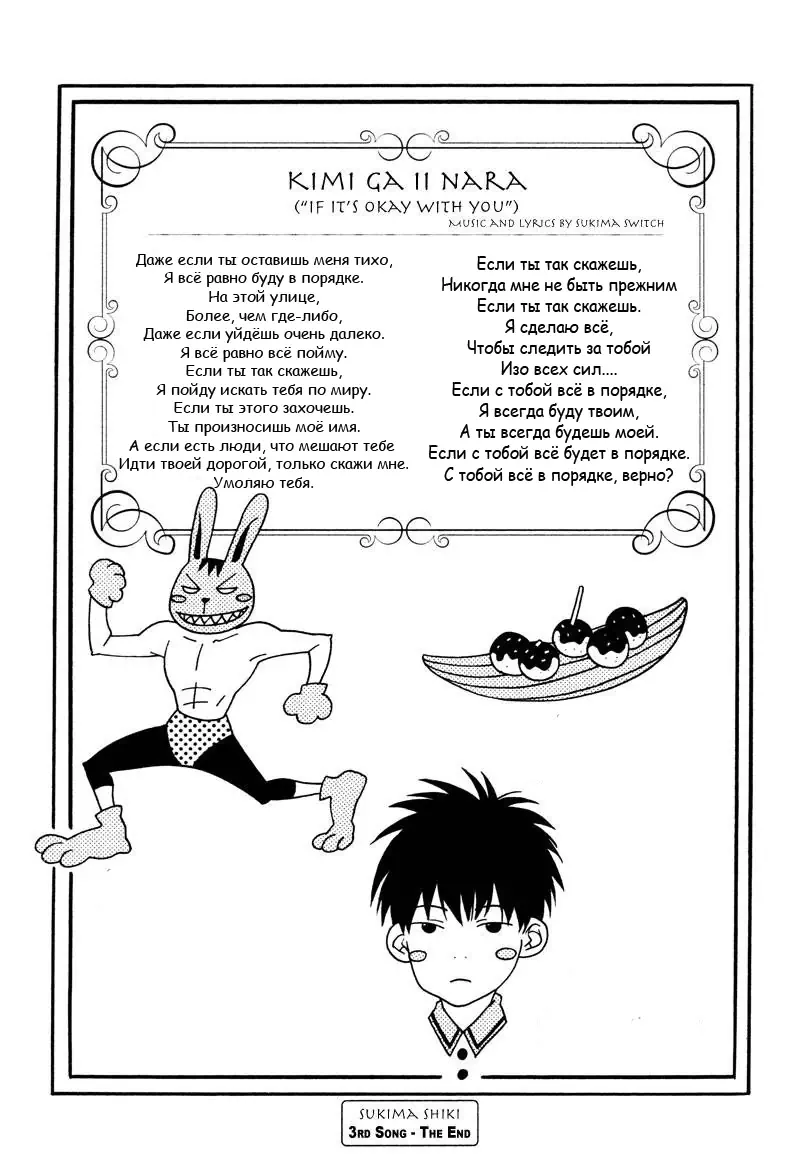 KIMI GA II NARA
("IF IT'S OKAY WITH YOU")
MUSIC AND LYRICS BY SUKIMA SWITCH

Даже если ты оставишь меня тихо,
Я всё равно буду в порядке.
На этой улице,
Более, чем где-либо,
Даже если уйдёшь очень далеко.
Я всё равно всё пойму.
Если ты так скажешь,
Я пойду искать тебя по миру.
Если ты этого захочешь.
Ты произносишь моё имя.
А если есть люди, что мешают тебе
Идти твоей дорогой, только скажи мне.
Умоляю тебя.

Если ты так скажешь,
Никогда мне не быть прежним
Если ты так скажешь.
Я сделаю всё,
Чтобы следить за тобой
Изо всех сил....
Если с тобой всё в порядке,
Я всегда буду твоим,
А ты всегда будешь моей.
Если с тобой всё будет в порядке.
С тобой всё в порядке, верно?

SUKIMA SHIKI
3RD SONG - THE END